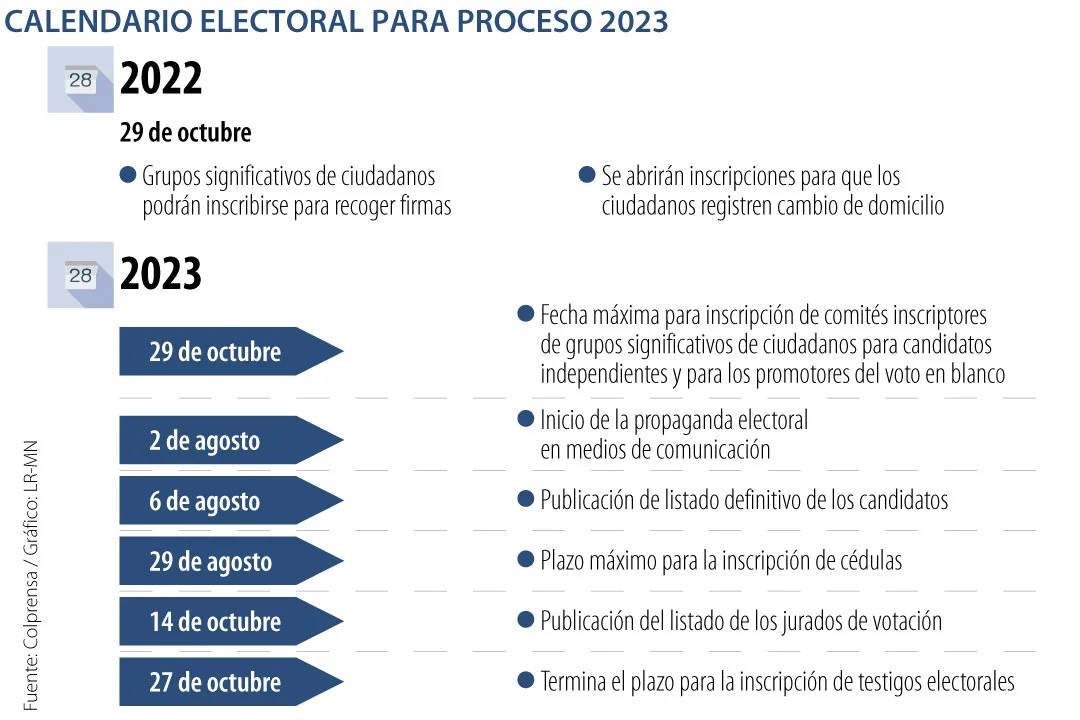 CALENDARIO ELECTORAL PARA PROCESO 2023

28

2022

29 de octubre

Grupos significativos de ciudadanos podrán inscribirse para recoger firmas

Se abrirán inscripciones para que los ciudadanos registren cambio de domicilio

28

2023

29 de octubre

Fecha máxima para inscripción de comités inscriptores de grupos significativos de ciudadanos para candidatos independientes y para los promotores del voto en blanco

2 de agosto

Inicio de la propaganda electoral en medios de comunicación

6 de agosto

Publicación de listado definitivo de los candidatos

29 de agosto

Plazo máximo para la inscripción de cédulas

14 de octubre

Publicación del listado de los jurados de votación

27 de octubre

Termina el plazo para la inscripción de testigos electorales

Fuente: Colprensa / Gráfico: LR-MN